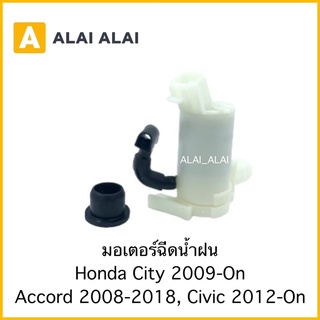 A ALAI ALAI

ALAI_ALAI

มอเตอร์ฉีดน้ำฝน
Honda City 2009-On
Accord 2008-2018, Civic 2012-On